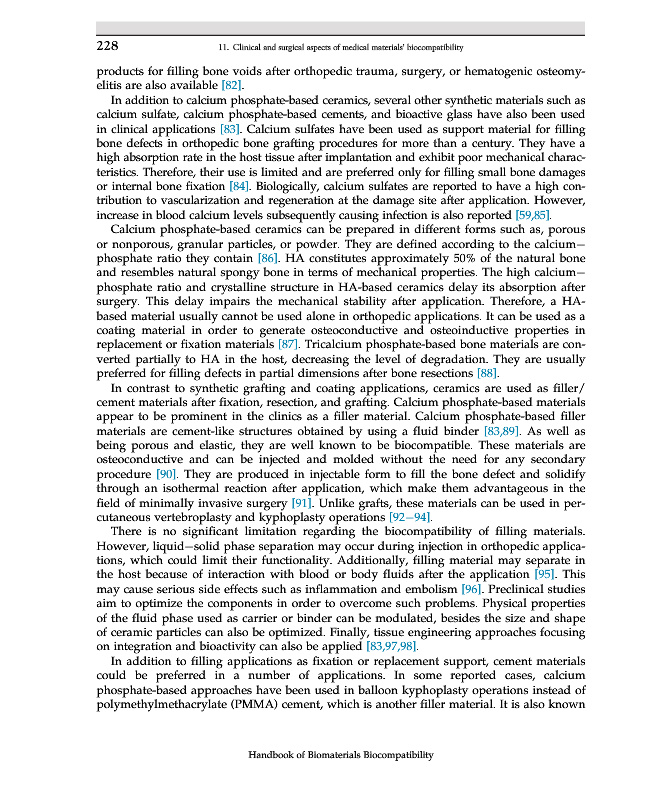 228 11. Clinical and surgical aspects of medical materials' biocompatibility

products for filling bone voids after orthopedic trauma, surgery, or hematogenic osteomyelitis are also available [82].

In addition to calcium phosphate-based ceramics, several other synthetic materials such as calcium sulfate, calcium phosphate-based cements, and bioactive glass have also been used in clinical applications [83]. Calcium sulfates have been used as support material for filling bone defects in orthopedic bone grafting procedures for more than a century. They have a high absorption rate in the host tissue after implantation and exhibit poor mechanical characteristics. Therefore, their use is limited and are preferred only for filling small bone damages or internal bone fixation [84]. Biologically, calcium sulfates are reported to have a high contribution to vascularization and regeneration at the damage site after application. However, increase in blood calcium levels subsequently causing infection is also reported [59,85].

Calcium phosphate-based ceramics can be prepared in different forms such as, porous or nonporous, granular particles, or powder. They are defined according to the calcium–phosphate ratio they contain [86]. HA constitutes approximately 50% of the natural bone and resembles natural spongy bone in terms of mechanical properties. The high calcium–phosphate ratio and crystalline structure in HA-based ceramics delay its absorption after surgery. This delay impairs the mechanical stability after application. Therefore, a HA-based material usually cannot be used alone in orthopedic applications. It can be used as a coating material in order to generate osteoconductive and osteoinductive properties in replacement or fixation materials [87]. Tricalcium phosphate-based bone materials are converted partially to HA in the host, decreasing the level of degradation. They are usually preferred for filling defects in partial dimensions after bone resections [88].

In contrast to synthetic grafting and coating applications, ceramics are used as filler/cement materials after fixation, resection, and grafting. Calcium phosphate-based materials appear to be prominent in the clinics as a filler material. Calcium phosphate-based filler materials are cement-like structures obtained by using a fluid binder [83,89]. As well as being porous and elastic, they are well known to be biocompatible. These materials are osteoconductive and can be injected and molded without the need for any secondary procedure [90]. They are produced in injectable form to fill the bone defect and solidify through an isothermal reaction after application, which make them advantageous in the field of minimally invasive surgery [91]. Unlike grafts, these materials can be used in percutaneous vertebroplasty and kyphoplasty operations [92–94].

There is no significant limitation regarding the biocompatibility of filling materials. However, liquid–solid phase separation may occur during injection in orthopedic applications, which could limit their functionality. Additionally, filling material may separate in the host because of interaction with blood or body fluids after the application [95]. This may cause serious side effects such as inflammation and embolism [96]. Preclinical studies aim to optimize the components in order to overcome such problems. Physical properties of the fluid phase used as carrier or binder can be modulated, besides the size and shape of ceramic particles can also be optimized. Finally, tissue engineering approaches focusing on integration and bioactivity can also be applied [83,97,98].

In addition to filling applications as fixation or replacement support, cement materials could be preferred in a number of applications. In some reported cases, calcium phosphate-based approaches have been used in balloon kyphoplasty operations instead of polymethylmethacrylate (PMMA) cement, which is another filler material. It is also known

Handbook of Biomaterials Biocompatibility